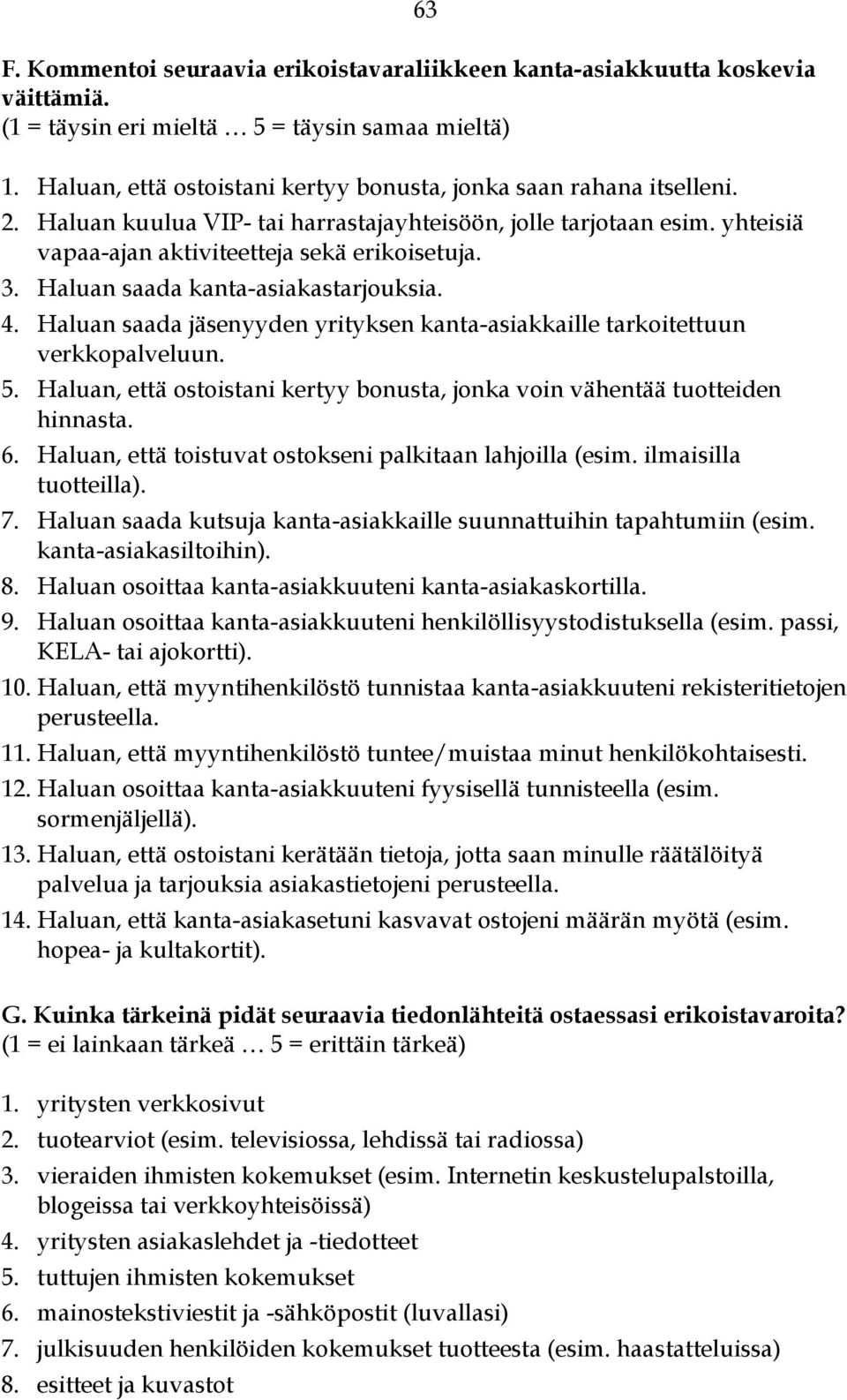 63

F. Kommentoi seuraavia erikoistavaraliikkeen kanta-asiakkuutta koskevia väittämiä.
(1 = täysin eri mieltä … 5 = täysin samaa mieltä)

1. Haluan, että ostoistani kertyy bonusta, jonka saan rahana itselleni.
2. Haluan kuulua VIP- tai harrastajayhteisöön, jolle tarjotaan esim. yhteisiä vapaa-ajan aktiviteetteja sekä erikoisetuja.
3. Haluan saada kanta-asiakastarjouksia.
4. Haluan saada jäsenyyden yrityksen kanta-asiakkaille tarkoitettuun verkkopalveluun.
5. Haluan, että ostoistani kertyy bonusta, jonka voin vähentää tuotteiden hinnasta.
6. Haluan, että toistuvat ostokseni palkitaan lahjoilla (esim. ilmaisilla tuotteilla).
7. Haluan saada kutsuja kanta-asiakkaille suunnattuihin tapahtumiin (esim. kanta-asiakasiltoihin).
8. Haluan osoittaa kanta-asiakkuuteni kanta-asiakaskortilla.
9. Haluan osoittaa kanta-asiakkuuteni henkilöllisyystodistuksella (esim. passi, KELA- tai ajokortti).
10. Haluan, että myyntihenkilöstö tunnistaa kanta-asiakkuuteni rekisteritietojen perusteella.
11. Haluan, että myyntihenkilöstö tuntee/muistaa minut henkilökohtaisesti.
12. Haluan osoittaa kanta-asiakkuuteni fyysisellä tunnisteella (esim. sormenjäljellä).
13. Haluan, että ostoistani kerätään tietoja, jotta saan minulle räätälöityä palvelua ja tarjouksia asiakastietojeni perusteella.
14. Haluan, että kanta-asiakasetuni kasvavat ostojeni määrän myötä (esim. hopea- ja kultakortit).

G. Kuinka tärkeinä pidät seuraavia tiedonlähteitä ostaessasi erikoistavaroita?
(1 = ei lainkaan tärkeä … 5 = erittäin tärkeä)

1. yritysten verkkosivut
2. tuotearviot (esim. televisiossa, lehdissä tai radiossa)
3. vieraiden ihmisten kokemukset (esim. Internetin keskustelupalstoilla, blogeissa tai verkkoyhteisöissä)
4. yritysten asiakaslehdet ja -tiedotteet
5. tuttujen ihmisten kokemukset
6. mainostekstiviestit ja -sähköpostit (luvallasi)
7. julkisuuden henkilöiden kokemukset tuotteesta (esim. haastatteluissa)
8. esitteet ja kuvastot